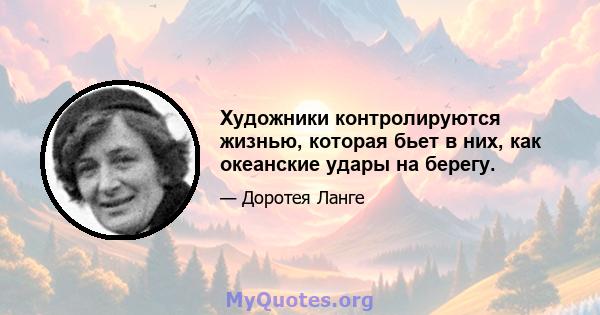 Художники контролируются жизнью, которая бьет в них, как океанские удары на берегу.

— Доротея Ланге

MyQuotes.org